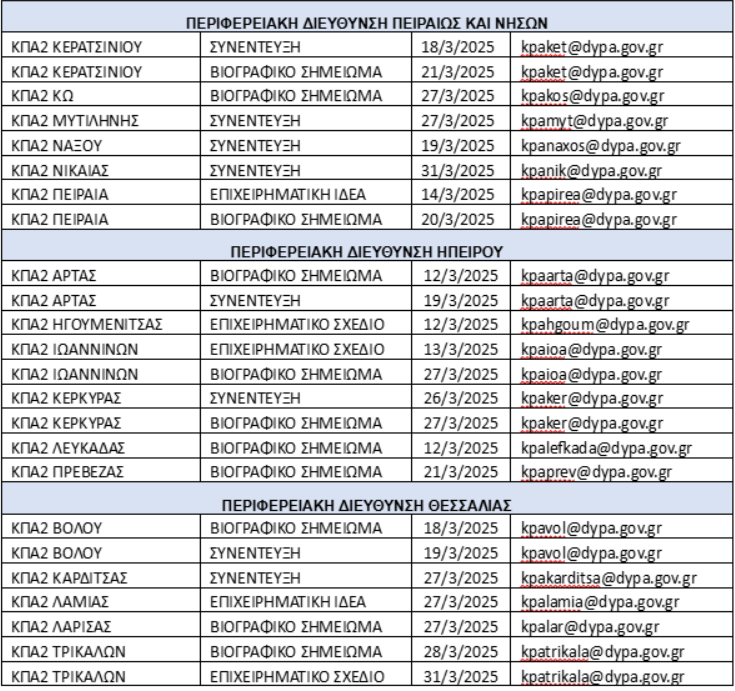 | ΠΕΡΙΦΕΡΕΙΑΚΗ ΔΙΕΥΘΥΝΣΗ ΠΕΙΡΑΙΩΣ ΚΑΙ ΝΗΣΩΝ | | | |
|---|---|---|---|
| ΚΠΑ2 ΚΕΡΑΤΣΙΝΙΟΥ | ΣΥΝΕΝΤΕΥΞΗ | 18/3/2025 | kpaket@dypa.gov.gr |
| ΚΠΑ2 ΚΕΡΑΤΣΙΝΙΟΥ | ΒΙΟΓΡΑΦΙΚΟ ΣΗΜΕΙΩΜΑ | 21/3/2025 | kpaket@dypa.gov.gr |
| ΚΠΑ2 ΚΩ | ΒΙΟΓΡΑΦΙΚΟ ΣΗΜΕΙΩΜΑ | 27/3/2025 | kpakos@dypa.gov.gr |
| ΚΠΑ2 ΜΥΤΙΛΗΝΗΣ | ΣΥΝΕΝΤΕΥΞΗ | 27/3/2025 | kpamyt@dypa.gov.gr |
| ΚΠΑ2 ΝΑΞΟΥ | ΣΥΝΕΝΤΕΥΞΗ | 19/3/2025 | kpanaxos@dypa.gov.gr |
| ΚΠΑ2 ΝΙΚΑΙΑΣ | ΣΥΝΕΝΤΕΥΞΗ | 31/3/2025 | kpanik@dypa.gov.gr |
| ΚΠΑ2 ΠΕΙΡΑΙΑ | ΕΠΙΧΕΙΡΗΜΑΤΙΚΗ ΙΔΕΑ | 14/3/2025 | kpapirea@dypa.gov.gr |
| ΚΠΑ2 ΠΕΙΡΑΙΑ | ΒΙΟΓΡΑΦΙΚΟ ΣΗΜΕΙΩΜΑ | 20/3/2025 | kpapirea@dypa.gov.gr |
| ΠΕΡΙΦΕΡΕΙΑΚΗ ΔΙΕΥΘΥΝΣΗ ΗΠΕΙΡΟΥ | | | |
| ΚΠΑ2 ΑΡΤΑΣ | ΒΙΟΓΡΑΦΙΚΟ ΣΗΜΕΙΩΜΑ | 12/3/2025 | kpaarta@dypa.gov.gr |
| ΚΠΑ2 ΑΡΤΑΣ | ΣΥΝΕΝΤΕΥΞΗ | 19/3/2025 | kpaarta@dypa.gov.gr |
| ΚΠΑ2 ΗΓΟΥΜΕΝΙΤΣΑΣ | ΕΠΙΧΕΙΡΗΜΑΤΙΚΟ ΣΧΕΔΙΟ | 12/3/2025 | kpahgoum@dypa.gov.gr |
| ΚΠΑ2 ΙΩΑΝΝΙΝΩΝ | ΕΠΙΧΕΙΡΗΜΑΤΙΚΟ ΣΧΕΔΙΟ | 13/3/2025 | kpaioa@dypa.gov.gr |
| ΚΠΑ2 ΙΩΑΝΝΙΝΩΝ | ΒΙΟΓΡΑΦΙΚΟ ΣΗΜΕΙΩΜΑ | 27/3/2025 | kpaioa@dypa.gov.gr |
| ΚΠΑ2 ΚΕΡΚΥΡΑΣ | ΣΥΝΕΝΤΕΥΞΗ | 26/3/2025 | kpaker@dypa.gov.gr |
| ΚΠΑ2 ΚΕΡΚΥΡΑΣ | ΒΙΟΓΡΑΦΙΚΟ ΣΗΜΕΙΩΜΑ | 27/3/2025 | kpaker@dypa.gov.gr |
| ΚΠΑ2 ΛΕΥΚΑΔΑΣ | ΒΙΟΓΡΑΦΙΚΟ ΣΗΜΕΙΩΜΑ | 12/3/2025 | kpalefkada@dypa.gov.gr |
| ΚΠΑ2 ΠΡΕΒΕΖΑΣ | ΒΙΟΓΡΑΦΙΚΟ ΣΗΜΕΙΩΜΑ | 21/3/2025 | kpaprev@dypa.gov.gr |
| ΠΕΡΙΦΕΡΕΙΑΚΗ ΔΙΕΥΘΥΝΣΗ ΘΕΣΣΑΛΙΑΣ | | | |
| ΚΠΑ2 ΒΟΛΟΥ | ΒΙΟΓΡΑΦΙΚΟ ΣΗΜΕΙΩΜΑ | 18/3/2025 | kpavol@dypa.gov.gr |
| ΚΠΑ2 ΒΟΛΟΥ | ΣΥΝΕΝΤΕΥΞΗ | 19/3/2025 | kpavol@dypa.gov.gr |
| ΚΠΑ2 ΚΑΡΔΙΤΣΑΣ | ΣΥΝΕΝΤΕΥΞΗ | 27/3/2025 | kpakarditsa@dypa.gov.gr |
| ΚΠΑ2 ΛΑΜΙΑΣ | ΕΠΙΧΕΙΡΗΜΑΤΙΚΗ ΙΔΕΑ | 27/3/2025 | kpalamia@dypa.gov.gr |
| ΚΠΑ2 ΛΑΡΙΣΑΣ | ΒΙΟΓΡΑΦΙΚΟ ΣΗΜΕΙΩΜΑ | 27/3/2025 | kpalar@dypa.gov.gr |
| ΚΠΑ2 ΤΡΙΚΑΛΩΝ | ΒΙΟΓΡΑΦΙΚΟ ΣΗΜΕΙΩΜΑ | 28/3/2025 | kpatrikala@dypa.gov.gr |
| ΚΠΑ2 ΤΡΙΚΑΛΩΝ | ΕΠΙΧΕΙΡΗΜΑΤΙΚΟ ΣΧΕΔΙΟ | 31/3/2025 | kpatrikala@dypa.gov.gr |